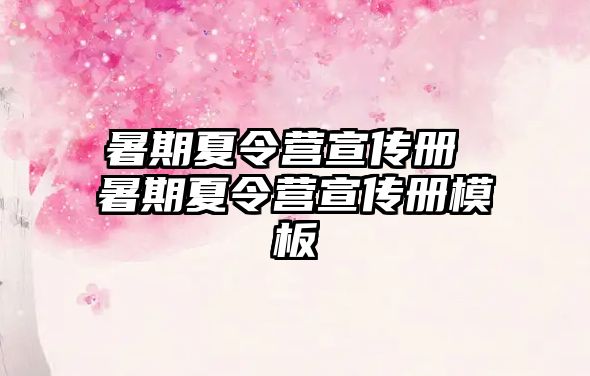 暑期夏令营宣传册 暑期夏令营宣传册模板